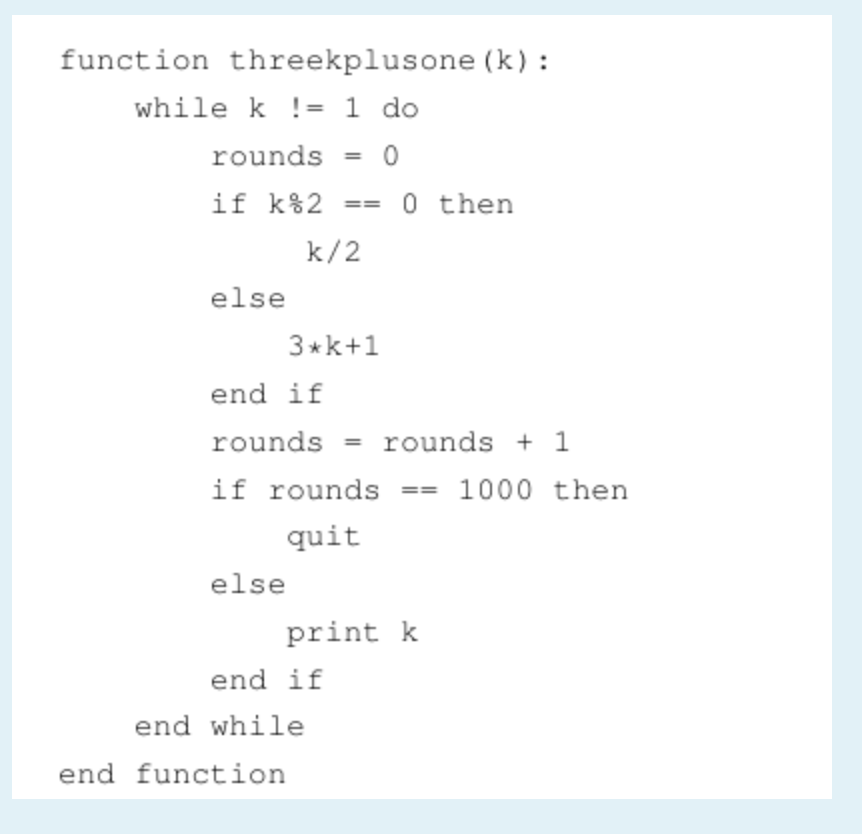 function threekplusone(k):
    while k != 1 do
        rounds = 0
        if k%2 == 0 then
            k/2
        else
            3*k+1
        end if
        rounds = rounds + 1
        if rounds == 1000 then
            quit
        else
            print k
        end if
    end while
end function